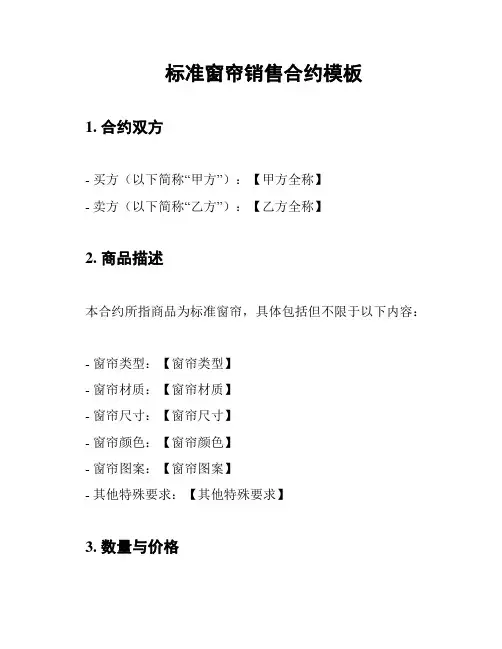 标准窗帘销售合约模板

1. 合约双方

- 买方（以下简称“甲方”）：【甲方全称】
- 卖方（以下简称“乙方”）：【乙方全称】

2. 商品描述

本合约所指商品为标准窗帘，具体包括但不限于以下内容：

- 窗帘类型：【窗帘类型】
- 窗帘材质：【窗帘材质】
- 窗帘尺寸：【窗帘尺寸】
- 窗帘颜色：【窗帘颜色】
- 窗帘图案：【窗帘图案】
- 其他特殊要求：【其他特殊要求】

3. 数量与价格